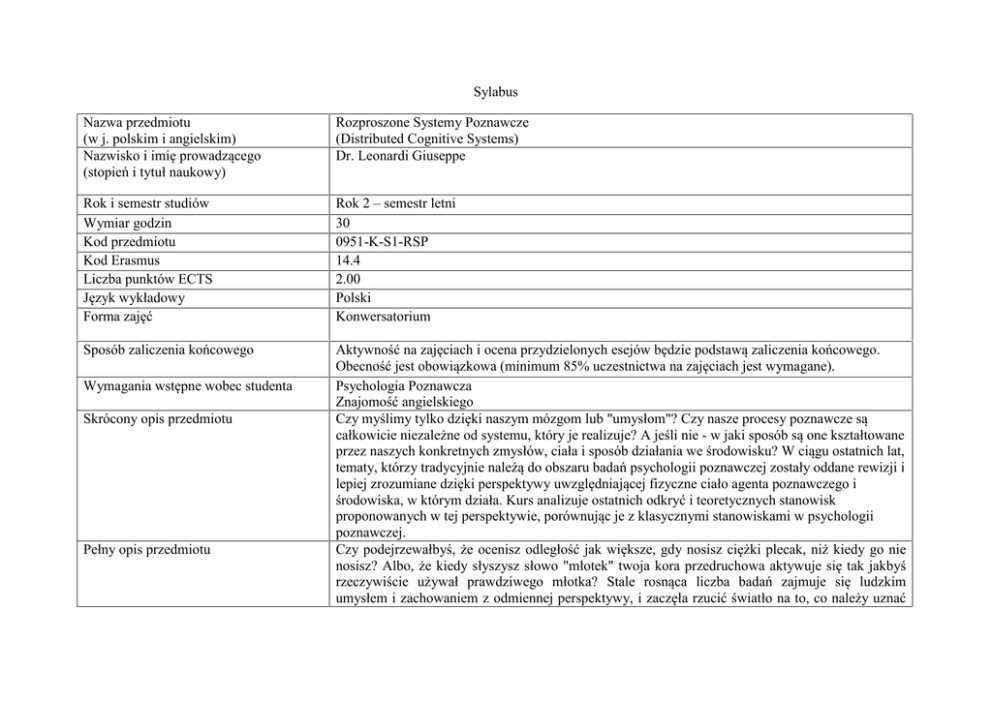 Sylabus

| | |
|---|---|
| Nazwa przedmiotu (w j. polskim i angielskim) | Rozproszone Systemy Poznawcze (Distributed Cognitive Systems) |
| Nazwisko i imię prowadzącego (stopień i tytuł naukowy) | Dr. Leonardi Giuseppe |
| Rok i semestr studiów | Rok 2 – semestr letni |
| Wymiar godzin | 30 |
| Kod przedmiotu | 0951-K-S1-RSP |
| Kod Erasmus | 14.4 |
| Liczba punktów ECTS | 2.00 |
| Język wykładowy | Polski |
| Forma zajęć | Konwersatorium |
| Sposób zaliczenia końcowego | Aktywność na zajęciach i ocena przydzielonych esejów będzie podstawą zaliczenia końcowego. Obecność jest obowiązkowa (minimum 85% uczestnictwa na zajęciach jest wymagane). |
| Wymagania wstępne wobec studenta | Psychologia Poznawcza Znajomość angielskiego |
| Skrócony opis przedmiotu | Czy myślimy tylko dzięki naszym mózgom lub "umysłom"? Czy nasze procesy poznawcze są całkowicie niezależne od systemu, który je realizuje? A jeśli nie - w jaki sposób są one kształtowane przez naszych konkretnych zmysłów, ciała i sposób działania we środowisku? W ciągu ostatnich lat, tematy, którzy tradycyjnie należą do obszaru badań psychologii poznawczej zostały oddane rewizji i lepiej zrozumiane dzięki perspektywy uwzględniającej fizyczne ciało agenta poznawczego i środowiska, w którym działa. Kurs analizuje ostatnich odkryć i teoretycznych stanowisk proponowanych w tej perspektywie, porównując je z klasycznymi stanowiskami w psychologii poznawczej. |
| Pełny opis przedmiotu | Czy podejrzewałbyś, że ocenisz odległość jak większe, gdy nosisz ciężki plecak, niż kiedy go nie nosisz? Albo, że kiedy słyszysz słowo "młotek" twoja kora przedruchowa aktywuje się tak jakbyś rzeczywiście używał prawdziwego młotka? Stale rosnąca liczba badań zajmuje się ludzkim umysłem i zachowaniem z odmiennej perspektywy, i zaczęła rzucić światło na to, co należy uznać |